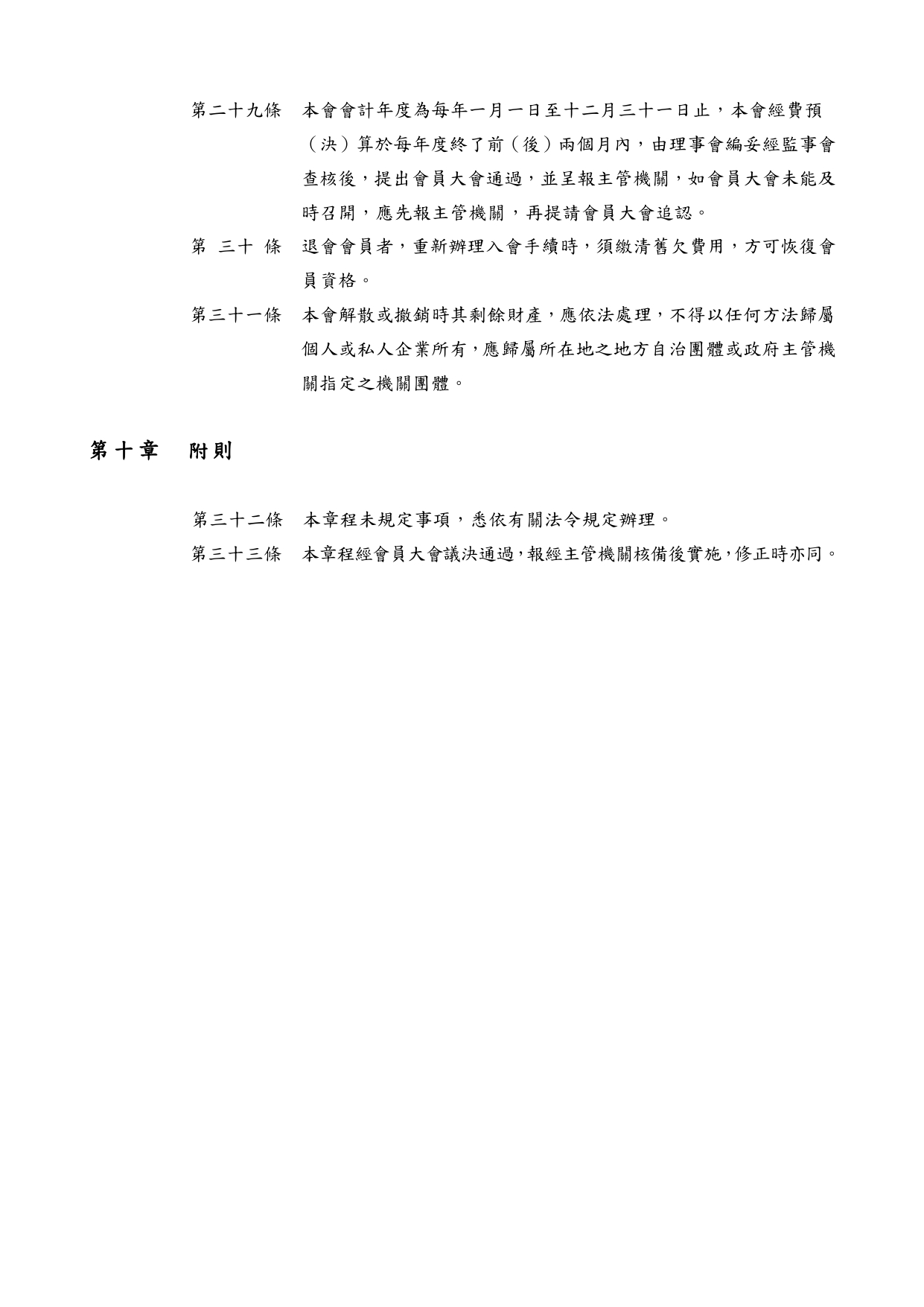 第二十九條　本會會計年度為每年一月一日至十二月三十一日止，本會經費預（決）算於每年度終了前（後）兩個月內，由理事會編妥經監事會查核後，提出會員大會通過，並呈報主管機關，如會員大會未能及時召開，應先報主管機關，再提請會員大會追認。

第 三十 條　退會會員者，重新辦理入會手續時，須繳清舊欠費用，方可恢復會員資格。

第三十一條　本會解散或撤銷時其剩餘財產，應依法處理，不得以任何方法歸屬個人或私人企業所有，應歸屬所在地之地方自治團體或政府主管機關指定之機關團體。

第十章　附則

第三十二條　本章程未規定事項，悉依有關法令規定辦理。

第三十三條　本章程經會員大會議決通過，報經主管機關核備後實施，修正時亦同。